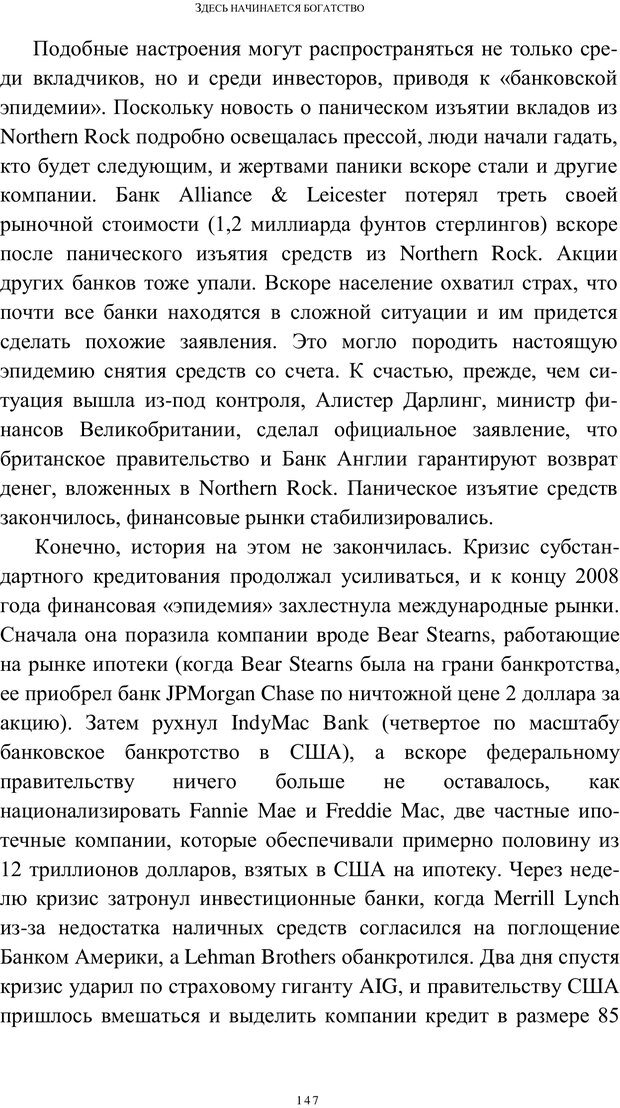 ЗДЕСЬ НАЧИНАЕТСЯ БОГАТСТВО

Подобные настроения могут распространяться не только среди вкладчиков, но и среди инвесторов, приводя к «банковской эпидемии». Поскольку новость о паническом изъятии вкладов из Northern Rock подробно освещалась прессой, люди начали гадать, кто будет следующим, и жертвами паники вскоре стали и другие компании. Банк Alliance & Leicester потерял треть своей рыночной стоимости (1,2 миллиарда фунтов стерлингов) вскоре после панического изъятия средств из Northern Rock. Акции других банков тоже упали. Вскоре население охватил страх, что почти все банки находятся в сложной ситуации и им придется сделать похожие заявления. Это могло породить настоящую эпидемию снятия средств со счета. К счастью, прежде, чем ситуация вышла из-под контроля, Алистер Дарлинг, министр финансов Великобритании, сделал официальное заявление, что британское правительство и Банк Англии гарантируют возврат денег, вложенных в Northern Rock. Паническое изъятие средств закончилось, финансовые рынки стабилизировались.

Конечно, история на этом не закончилась. Кризис субстандартного кредитования продолжал усиливаться, и к концу 2008 года финансовая «эпидемия» захлестнула международные рынки. Сначала она поразила компании вроде Bear Stearns, работающие на рынке ипотеки (когда Bear Stearns была на грани банкротства, ее приобрел банк JPMorgan Chase по ничтожной цене 2 доллара за акцию). Затем рухнул IndyMac Bank (четвертое по масштабу банковское банкротство в США), а вскоре федеральному правительству ничего больше не оставалось, как национализировать Fannie Mae и Freddie Mac, две частные ипотечные компании, которые обеспечивали примерно половину из 12 триллионов долларов, взятых в США на ипотеку. Через неделю кризис затронул инвестиционные банки, когда Merrill Lynch из-за недостатка наличных средств согласился на поглощение Банком Америки, а Lehman Brothers обанкротился. Два дня спустя кризис ударил по страховому гиганту AIG, и правительству США пришлось вмешаться и выделить компании кредит в размере 85

147